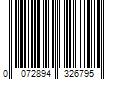 0 072894 326795